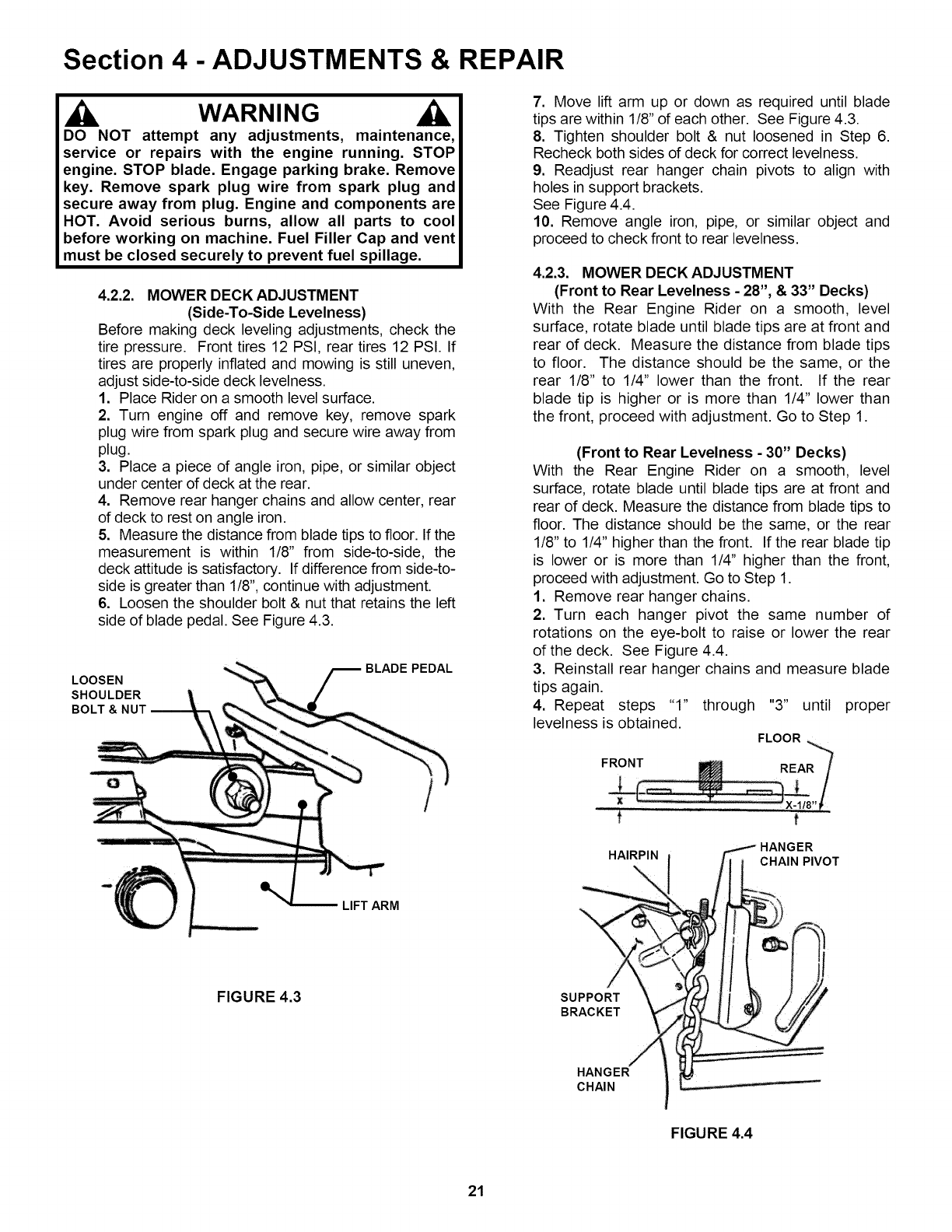 Section 4 - ADJUSTMENTS & REPAIR

WARNING

DO NOT attempt any adjustments, maintenance, service or repairs with the engine running. STOP engine. STOP blade. Engage parking brake. Remove key. Remove spark plug wire from spark plug and secure away from plug. Engine and components are HOT. Avoid serious burns, allow all parts to cool before working on machine. Fuel Filler Cap and vent must be closed securely to prevent fuel spillage.

4.2.2. MOWER DECK ADJUSTMENT
(Side-To-Side Levelness)
Before making deck leveling adjustments, check the tire pressure. Front tires 12 PSI, rear tires 12 PSI. If tires are properly inflated and mowing is still uneven, adjust side-to-side deck levelness.
1. Place Rider on a smooth level surface.
2. Turn engine off and remove key, remove spark plug wire from spark plug and secure wire away from plug.
3. Place a piece of angle iron, pipe, or similar object under center of deck at the rear.
4. Remove rear hanger chains and allow center, rear of deck to rest on angle iron.
5. Measure the distance from blade tips to floor. If the measurement is within 1/8" from side-to-side, the deck attitude is satisfactory. If difference from side-to-side is greater than 1/8", continue with adjustment.
6. Loosen the shoulder bolt & nut that retains the left side of blade pedal. See Figure 4.3.

LOOSEN SHOULDER BOLT & NUT
BLADE PEDAL
LIFT ARM

FIGURE 4.3

7. Move lift arm up or down as required until blade tips are within 1/8" of each other. See Figure 4.3.
8. Tighten shoulder bolt & nut loosened in Step 6. Recheck both sides of deck for correct levelness.
9. Readjust rear hanger chain pivots to align with holes in support brackets.
See Figure 4.4.
10. Remove angle iron, pipe, or similar object and proceed to check front to rear levelness.

4.2.3. MOWER DECK ADJUSTMENT
(Front to Rear Levelness - 28", & 33" Decks)
With the Rear Engine Rider on a smooth, level surface, rotate blade until blade tips are at front and rear of deck. Measure the distance from blade tips to floor. The distance should be the same, or the rear 1/8" to 1/4" lower than the front. If the rear blade tip is higher or is more than 1/4" lower than the front, proceed with adjustment. Go to Step 1.

(Front to Rear Levelness - 30" Decks)
With the Rear Engine Rider on a smooth, level surface, rotate blade until blade tips are at front and rear of deck. Measure the distance from blade tips to floor. The distance should be the same, or the rear 1/8" to 1/4" higher than the front. If the rear blade tip is lower or is more than 1/4" higher than the front, proceed with adjustment. Go to Step 1.
1. Remove rear hanger chains.
2. Turn each hanger pivot the same number of rotations on the eye-bolt to raise or lower the rear of the deck. See Figure 4.4.
3. Reinstall rear hanger chains and measure blade tips again.
4. Repeat steps "1" through "3" until proper levelness is obtained.

FLOOR
FRONT
REAR
X
X-1/8"
HAIRPIN
HANGER CHAIN PIVOT
SUPPORT BRACKET
HANGER CHAIN

FIGURE 4.4

21